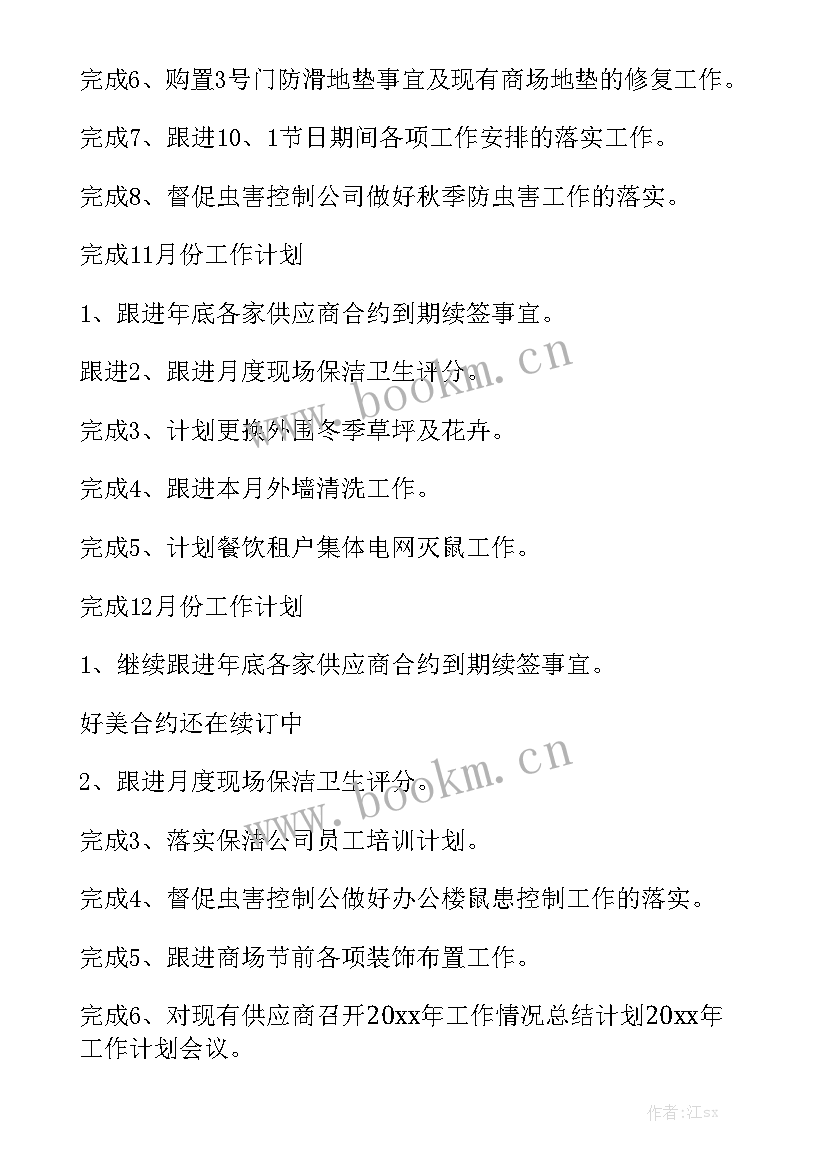 完成6、购置3号门防滑地垫事宜及现有商场地垫的修复工作。

完成7、跟进10、1节日期间各项工作安排的落实工作。

完成8、督促虫害控制公司做好秋季防虫害工作的落实。

完成11月份工作计划

1、跟进年底各家供应商合约到期续签事宜。

跟进2、跟进月度现场保洁卫生评分。

完成3、计划更换外围冬季草坪及花卉。

完成4、跟进本月外墙清洗工作。

完成5、计划餐饮租户集体电网灭鼠工作。

完成12月份工作计划

1、继续跟进年底各家供应商合约到期续签事宜。

好美合约还在续订中

2、跟进月度现场保洁卫生评分。

完成3、落实保洁公司员工培训计划。

完成4、督促虫害控制公做好办公楼鼠患控制工作的落实。

完成5、跟进商场节前各项装饰布置工作。

完成6、对现有供应商召开20xx年工作情况总结计划20xx年工作计划会议。

www.bookm.cn

www.bookm.cn

作者:江sx